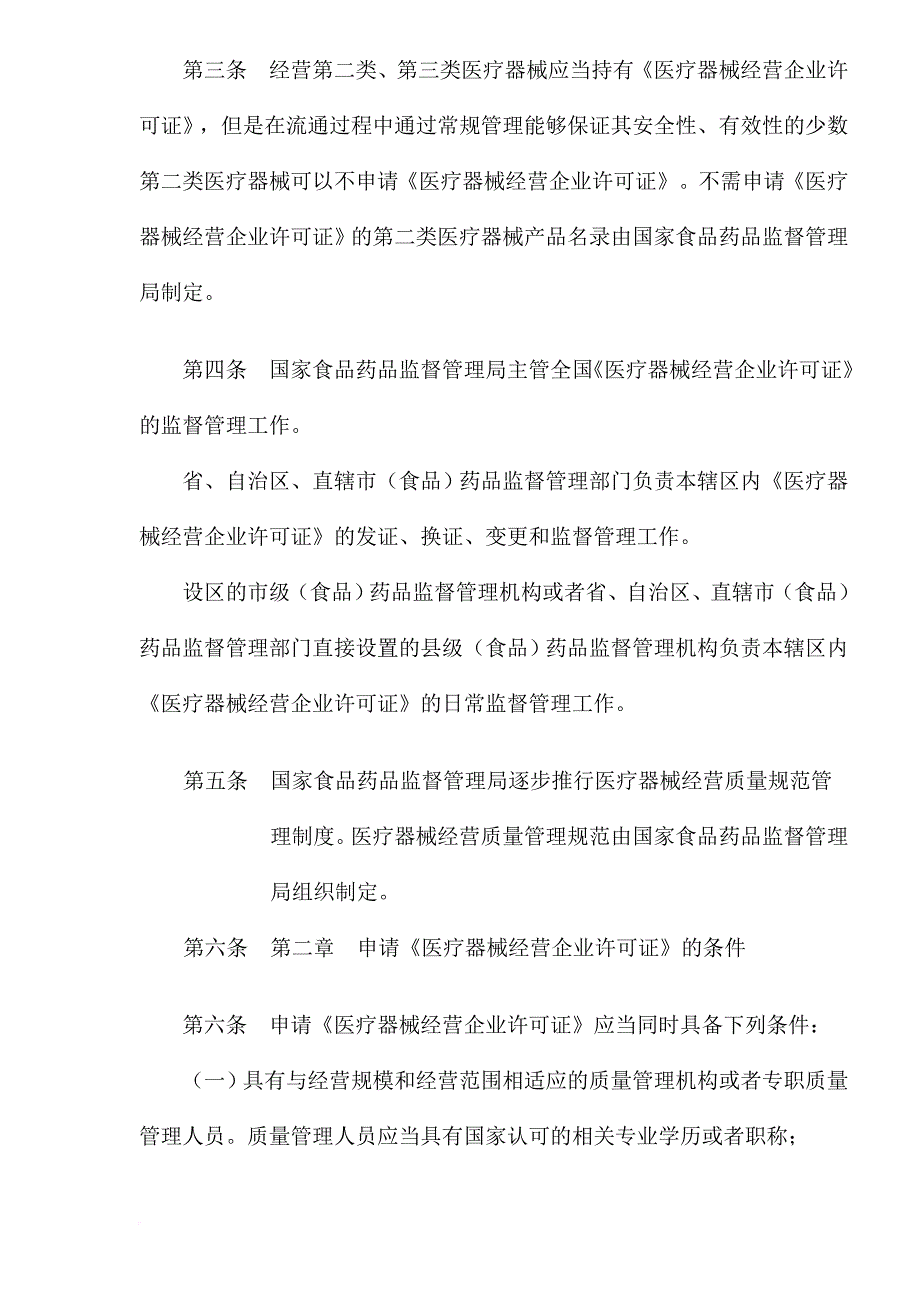 第三条　经营第二类、第三类医疗器械应当持有《医疗器械经营企业许可证》，但是在流通过程中通过常规管理能够保证其安全性、有效性的少数第二类医疗器械可以不申请《医疗器械经营企业许可证》。不需申请《医疗器械经营企业许可证》的第二类医疗器械产品名录由国家食品药品监督管理局制定。

第四条　国家食品药品监督管理局主管全国《医疗器械经营企业许可证》的监督管理工作。

省、自治区、直辖市（食品）药品监督管理部门负责本辖区内《医疗器械经营企业许可证》的发证、换证、变更和监督管理工作。

设区的市级（食品）药品监督管理机构或者省、自治区、直辖市（食品）药品监督管理部门直接设置的县级（食品）药品监督管理机构负责本辖区内《医疗器械经营企业许可证》的日常监督管理工作。

第五条　国家食品药品监督管理局逐步推行医疗器械经营质量规范管理制度。医疗器械经营质量管理规范由国家食品药品监督管理局组织制定。

第六条　第二章　申请《医疗器械经营企业许可证》的条件

第六条　申请《医疗器械经营企业许可证》应当同时具备下列条件：

（一）具有与经营规模和经营范围相适应的质量管理机构或者专职质量管理人员。质量管理人员应当具有国家认可的相关专业学历或者职称；